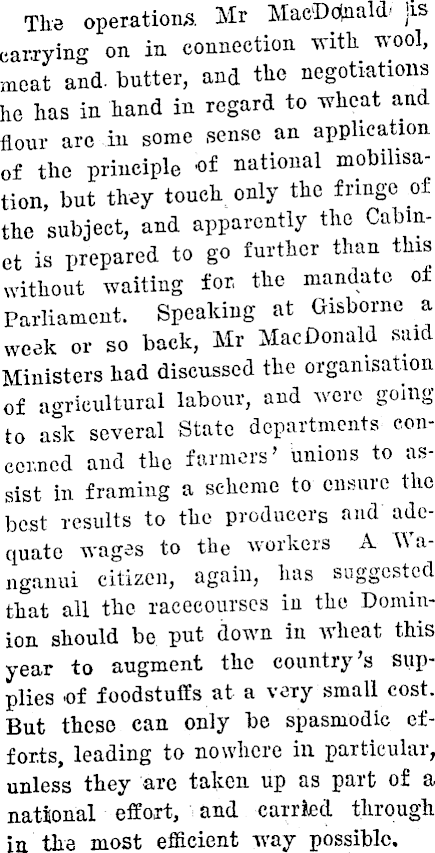 The operations Mr MacDonald is carrying on in connection with wool, meat and butter, and the negotiations he has in hand in regard to wheat and flour are in some sense an application of the principle of national mobilisation, but they touch only the fringe of the subject, and apparently the Cabinet is prepared to go further than this without waiting for the mandate of Parliament. Speaking at Gisborne a week or so back, Mr MacDonald said Ministers had discussed the organisation of agricultural labour, and were going to ask several State departments concerned and the farmers' unions to assist in framing a scheme to ensure the best results to the producers and adequate wages to the workers A Wanganui citizen, again, has suggested that all the racecourses in the Dominion should be put down in wheat this year to augment the country's supplies of foodstuffs at a very small cost. But these can only be spasmodic efforts, leading to nowhere in particular, unless they are taken up as part of a national effort, and carried through in the most efficient way possible.